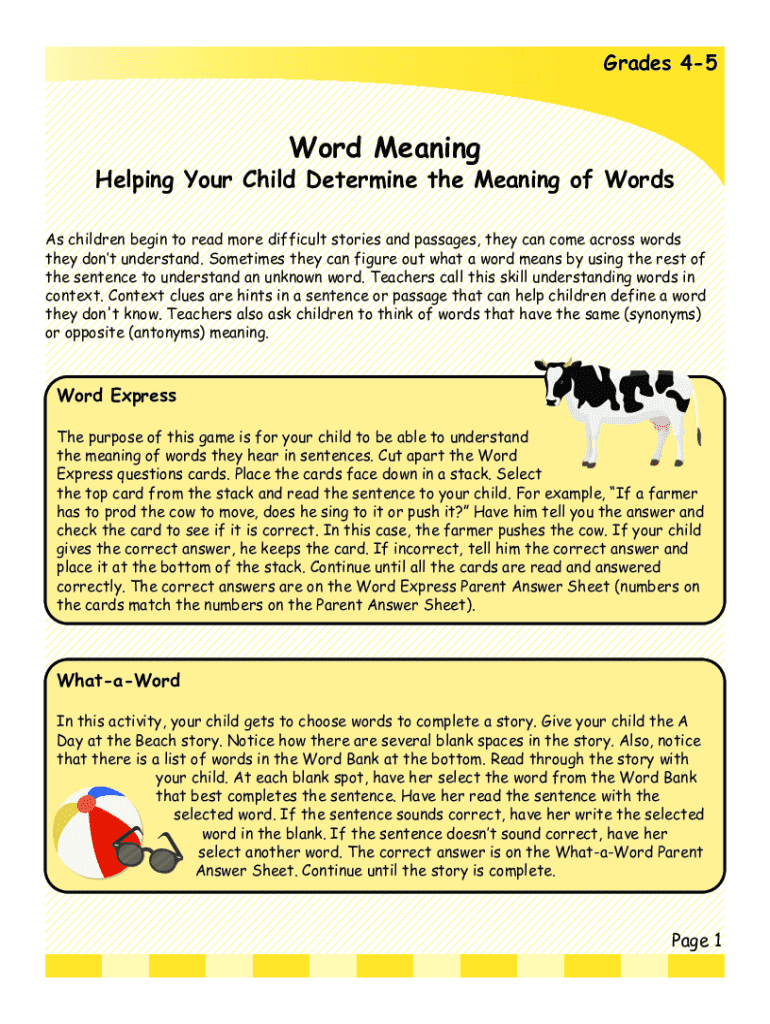 Grades 4-5

Word Meaning

Helping Your Child Determine the Meaning of Words

As children begin to read more difficult stories and passages, they can come across words they don't understand. Sometimes they can figure out what a word means by using the rest of the sentence to understand an unknown word. Teachers call this skill understanding words in context. Context clues are hints in a sentence or passage that can help children define a word they don't know. Teachers also ask children to think of words that have the same (synonyms) or opposite (antonyms) meaning.

Word Express

The purpose of this game is for your child to be able to understand the meaning of words they hear in sentences. Cut apart the Word Express questions cards. Place the cards face down in a stack. Select the top card from the stack and read the sentence to your child. For example, "If a farmer has to prod the cow to move, does he sing to it or push it?" Have him tell you the answer and check the card to see if it is correct. In this case, the farmer pushes the cow. If your child gives the correct answer, he keeps the card. If incorrect, tell him the correct answer and place it at the bottom of the stack. Continue until all the cards are read and answered correctly. The correct answers are on the Word Express Parent Answer Sheet (numbers on the cards match the numbers on the Parent Answer Sheet).

What-a-Word

In this activity, your child gets to choose words to complete a story. Give your child the A Day at the Beach story. Notice how there are several blank spaces in the story. Also, notice that there is a list of words in the Word Bank at the bottom. Read through the story with your child. At each blank spot, have her select the word from the Word Bank that best completes the sentence. Have her read the sentence with the selected word. If the sentence sounds correct, have her write the selected word in the blank. If the sentence doesn't sound correct, have her select another word. The correct answer is on the What-a-Word Parent Answer Sheet. Continue until the story is complete.

Page 1